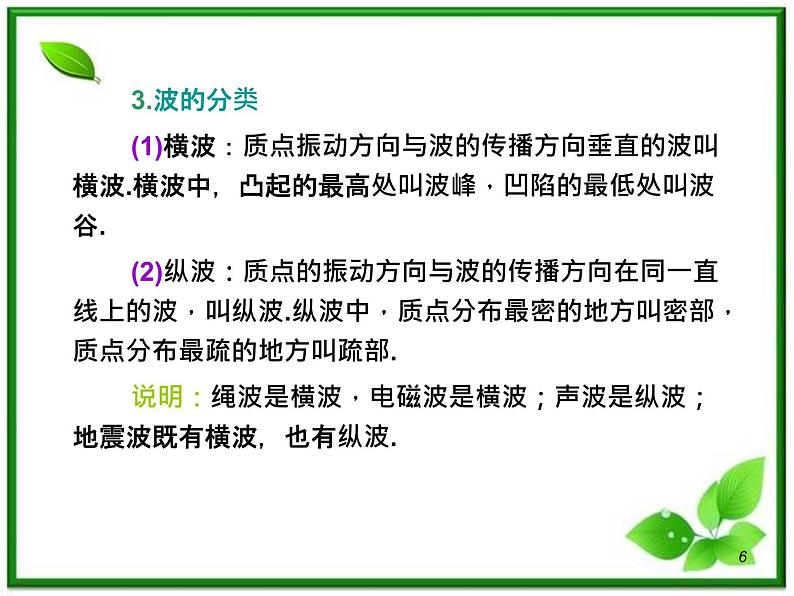 3.波的分类

(1)横波：质点振动方向与波的传播方向垂直的波叫横波.横波中，凸起的最高处叫波峰，凹陷的最低处叫波谷.

(2)纵波：质点的振动方向与波的传播方向在同一直线上的波，叫纵波.纵波中，质点分布最密的地方叫密部，质点分布最疏的地方叫疏部.

说明：绳波是横波，电磁波是横波；声波是纵波；地震波既有横波，也有纵波.

6